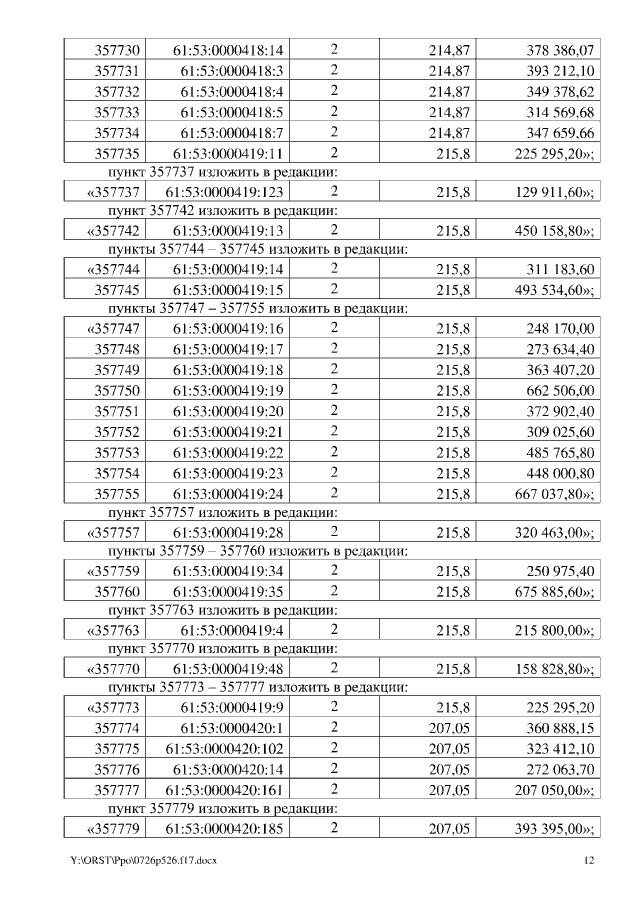 | 357730 | 61:53:0000418:14 | 2 | 214,87 | 378 386,07 |
|---|---|---|---|---|
| 357731 | 61:53:0000418:3 | 2 | 214,87 | 393 212,10 |
| 357732 | 61:53:0000418:4 | 2 | 214,87 | 349 378,62 |
| 357733 | 61:53:0000418:5 | 2 | 214,87 | 314 569,68 |
| 357734 | 61:53:0000418:7 | 2 | 214,87 | 347 659,66 |
| 357735 | 61:53:0000419:11 | 2 | 215,8 | 225 295,20»; |

пункт 357737 изложить в редакции:

| «357737 | 61:53:0000419:123 | 2 | 215,8 | 129 911,60»; |
|---|---|---|---|---|

пункт 357742 изложить в редакции:

| «357742 | 61:53:0000419:13 | 2 | 215,8 | 450 158,80»; |
|---|---|---|---|---|

пункты 357744 – 357745 изложить в редакции:

| «357744 | 61:53:0000419:14 | 2 | 215,8 | 311 183,60 |
|---|---|---|---|---|
| 357745 | 61:53:0000419:15 | 2 | 215,8 | 493 534,60»; |

пункты 357747 – 357755 изложить в редакции:

| «357747 | 61:53:0000419:16 | 2 | 215,8 | 248 170,00 |
|---|---|---|---|---|
| 357748 | 61:53:0000419:17 | 2 | 215,8 | 273 634,40 |
| 357749 | 61:53:0000419:18 | 2 | 215,8 | 363 407,20 |
| 357750 | 61:53:0000419:19 | 2 | 215,8 | 662 506,00 |
| 357751 | 61:53:0000419:20 | 2 | 215,8 | 372 902,40 |
| 357752 | 61:53:0000419:21 | 2 | 215,8 | 309 025,60 |
| 357753 | 61:53:0000419:22 | 2 | 215,8 | 485 765,80 |
| 357754 | 61:53:0000419:23 | 2 | 215,8 | 448 000,80 |
| 357755 | 61:53:0000419:24 | 2 | 215,8 | 667 037,80»; |

пункт 357757 изложить в редакции:

| «357757 | 61:53:0000419:28 | 2 | 215,8 | 320 463,00»; |
|---|---|---|---|---|

пункты 357759 – 357760 изложить в редакции:

| «357759 | 61:53:0000419:34 | 2 | 215,8 | 250 975,40 |
|---|---|---|---|---|
| 357760 | 61:53:0000419:35 | 2 | 215,8 | 675 885,60»; |

пункт 357763 изложить в редакции:

| «357763 | 61:53:0000419:4 | 2 | 215,8 | 215 800,00»; |
|---|---|---|---|---|

пункт 357770 изложить в редакции:

| «357770 | 61:53:0000419:48 | 2 | 215,8 | 158 828,80»; |
|---|---|---|---|---|

пункты 357773 – 357777 изложить в редакции:

| «357773 | 61:53:0000419:9 | 2 | 215,8 | 225 295,20 |
|---|---|---|---|---|
| 357774 | 61:53:0000420:1 | 2 | 207,05 | 360 888,15 |
| 357775 | 61:53:0000420:102 | 2 | 207,05 | 323 412,10 |
| 357776 | 61:53:0000420:14 | 2 | 207,05 | 272 063,70 |
| 357777 | 61:53:0000420:161 | 2 | 207,05 | 207 050,00»; |

пункт 357779 изложить в редакции:

| «357779 | 61:53:0000420:185 | 2 | 207,05 | 393 395,00»; |
|---|---|---|---|---|

Y:\ORST\Ppo\0726p526.f17.docx 12